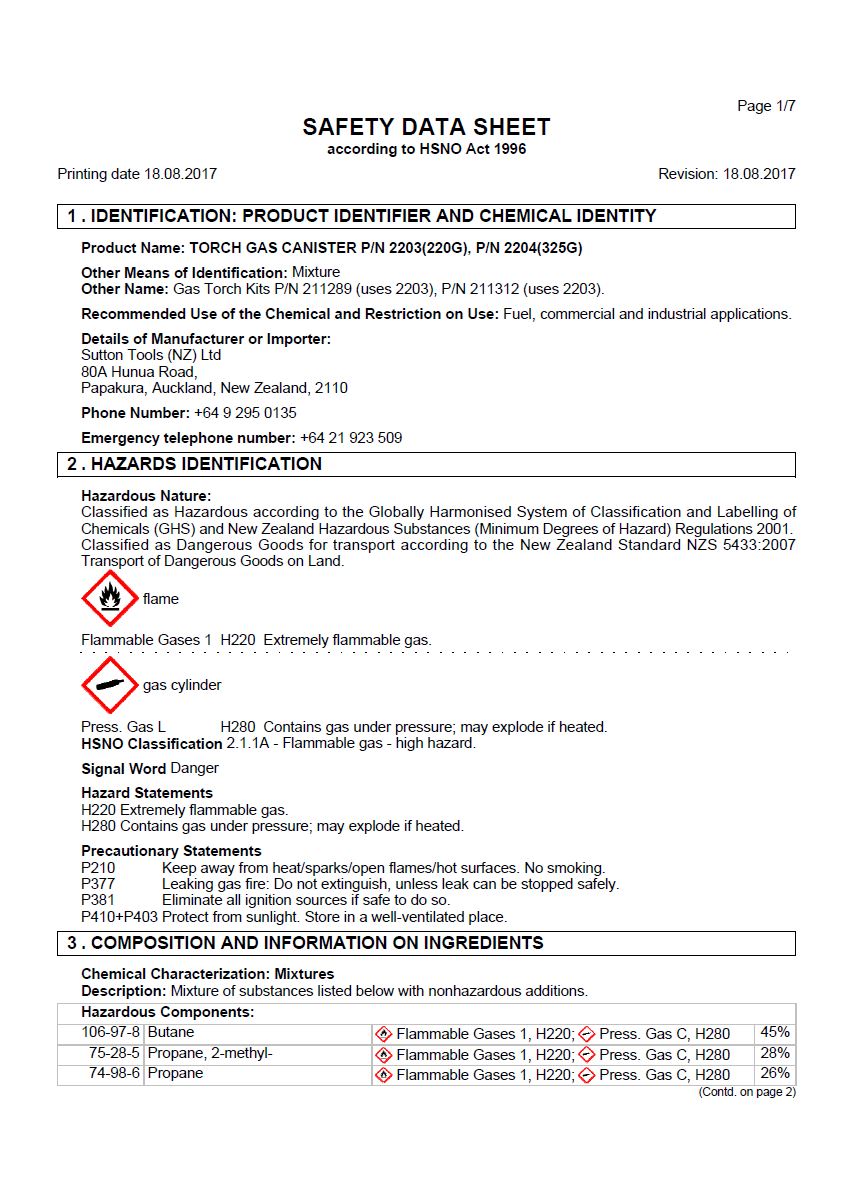 Page 1/7

SAFETY DATA SHEET
according to HSNO Act 1996

Printing date 18.08.2017

Revision: 18.08.2017

1 . IDENTIFICATION: PRODUCT IDENTIFIER AND CHEMICAL IDENTITY

Product Name: TORCH GAS CANISTER P/N 2203(220G), P/N 2204(325G)

Other Means of Identification: Mixture
Other Name: Gas Torch Kits P/N 211289 (uses 2203), P/N 211312 (uses 2203).

Recommended Use of the Chemical and Restriction on Use: Fuel, commercial and industrial applications.

Details of Manufacturer or Importer:
Sutton Tools (NZ) Ltd
80A Hunua Road,
Papakura, Auckland, New Zealand, 2110

Phone Number: +64 9 295 0135

Emergency telephone number: +64 21 923 509

2 . HAZARDS IDENTIFICATION

Hazardous Nature:
Classified as Hazardous according to the Globally Harmonised System of Classification and Labelling of Chemicals (GHS) and New Zealand Hazardous Substances (Minimum Degrees of Hazard) Regulations 2001. Classified as Dangerous Goods for transport according to the New Zealand Standard NZS 5433:2007 Transport of Dangerous Goods on Land.

flame

Flammable Gases 1 H220 Extremely flammable gas.

gas cylinder

Press. Gas L H280 Contains gas under pressure; may explode if heated.
HSNO Classification 2.1.1A - Flammable gas - high hazard.

Signal Word Danger

Hazard Statements
H220 Extremely flammable gas.
H280 Contains gas under pressure; may explode if heated.

Precautionary Statements
P210 Keep away from heat/sparks/open flames/hot surfaces. No smoking.
P377 Leaking gas fire: Do not extinguish, unless leak can be stopped safely.
P381 Eliminate all ignition sources if safe to do so.
P410+P403 Protect from sunlight. Store in a well-ventilated place.

3 . COMPOSITION AND INFORMATION ON INGREDIENTS

Chemical Characterization: Mixtures
Description: Mixture of substances listed below with nonhazardous additions.

| Hazardous Components: | | | |
|---|---|---|---|
| 106-97-8 | Butane | Flammable Gases 1, H220; Press. Gas C, H280 | 45% |
| 75-28-5 | Propane, 2-methyl- | Flammable Gases 1, H220; Press. Gas C, H280 | 28% |
| 74-98-6 | Propane | Flammable Gases 1, H220; Press. Gas C, H280 | 26% |

(Contd. on page 2)